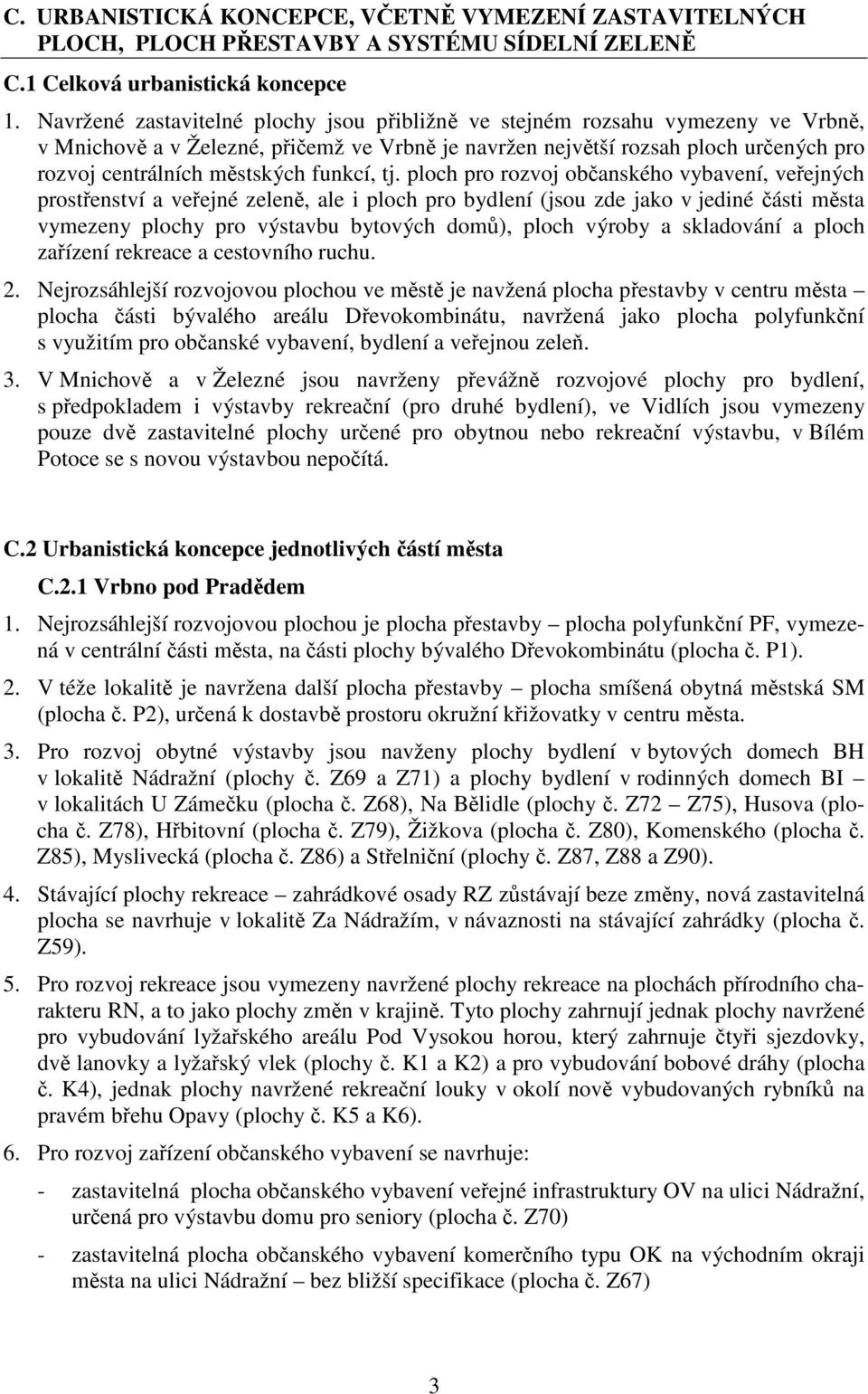 C. URBANISTICKÁ KONCEPCE, VČETNĚ VYMEZENÍ ZASTAVITELNÝCH PLOCH, PLOCH PŘESTAVBY A SYSTÉMU SÍDELNÍ ZELENĚ

C.1 Celková urbanistická koncepce

1. Navržené zastavitelné plochy jsou přibližně ve stejném rozsahu vymezeny ve Vrbně, v Mnichově a v Železné, přičemž ve Vrbně je navržen největší rozsah ploch určených pro rozvoj centrálních městských funkcí, tj. ploch pro rozvoj občanského vybavení, veřejných prostřenství a veřejné zeleně, ale i ploch pro bydlení (jsou zde jako v jediné části města vymezeny plochy pro výstavbu bytových domů), ploch výroby a skladování a ploch zařízení rekreace a cestovního ruchu.

2. Nejrozsáhlejší rozvojovou plochou ve městě je navžená plocha přestavby v centru města – plocha části bývalého areálu Dřevokombinátu, navržená jako plocha polyfunkční s využitím pro občanské vybavení, bydlení a veřejnou zeleň.

3. V Mnichově a v Železné jsou navrženy převážně rozvojové plochy pro bydlení, s předpokladem i výstavby rekreační (pro druhé bydlení), ve Vidlích jsou vymezeny pouze dvě zastavitelné plochy určené pro obytnou nebo rekreační výstavbu, v Bílém Potoce se s novou výstavbou nepočítá.

C.2 Urbanistická koncepce jednotlivých částí města

C.2.1 Vrbno pod Pradědem

1. Nejrozsáhlejší rozvojovou plochou je plocha přestavby – plocha polyfunkční PF, vymezená v centrální části města, na části plochy bývalého Dřevokombinátu (plocha č. P1).

2. V téže lokalitě je navržena další plocha přestavby – plocha smíšená obytná městská SM (plocha č. P2), určená k dostavbě prostoru okružní křižovatky v centru města.

3. Pro rozvoj obytné výstavby jsou navženy plochy bydlení v bytových domech BH v lokalitě Nádražní (plochy č. Z69 a Z71) a plochy bydlení v rodinných domech BI – v lokalitách U Zámečku (plocha č. Z68), Na Bělidle (plochy č. Z72 – Z75), Husova (plocha č. Z78), Hřbitovní (plocha č. Z79), Žižkova (plocha č. Z80), Komenského (plocha č. Z85), Myslivecká (plocha č. Z86) a Střelniční (plochy č. Z87, Z88 a Z90).

4. Stávající plochy rekreace – zahrádkové osady RZ zůstávají beze změny, nová zastavitelná plocha se navrhuje v lokalitě Za Nádražím, v návaznosti na stávající zahrádky (plocha č. Z59).

5. Pro rozvoj rekreace jsou vymezeny navržené plochy rekreace na plochách přírodního charakteru RN, a to jako plochy změn v krajině. Tyto plochy zahrnují jednak plochy navržené pro vybudování lyžařského areálu Pod Vysokou horou, který zahrnuje čtyři sjezdovky, dvě lanovky a lyžařský vlek (plochy č. K1 a K2) a pro vybudování bobové dráhy (plocha č. K4), jednak plochy navržené rekreační louky v okolí nově vybudovaných rybníků na pravém břehu Opavy (plochy č. K5 a K6).

6. Pro rozvoj zařízení občanského vybavení se navrhuje:

- zastavitelná plocha občanského vybavení veřejné infrastruktury OV na ulici Nádražní, určená pro výstavbu domu pro seniory (plocha č. Z70)

- zastavitelná plocha občanského vybavení komerčního typu OK na východním okraji města na ulici Nádražní – bez bližší specifikace (plocha č. Z67)

3